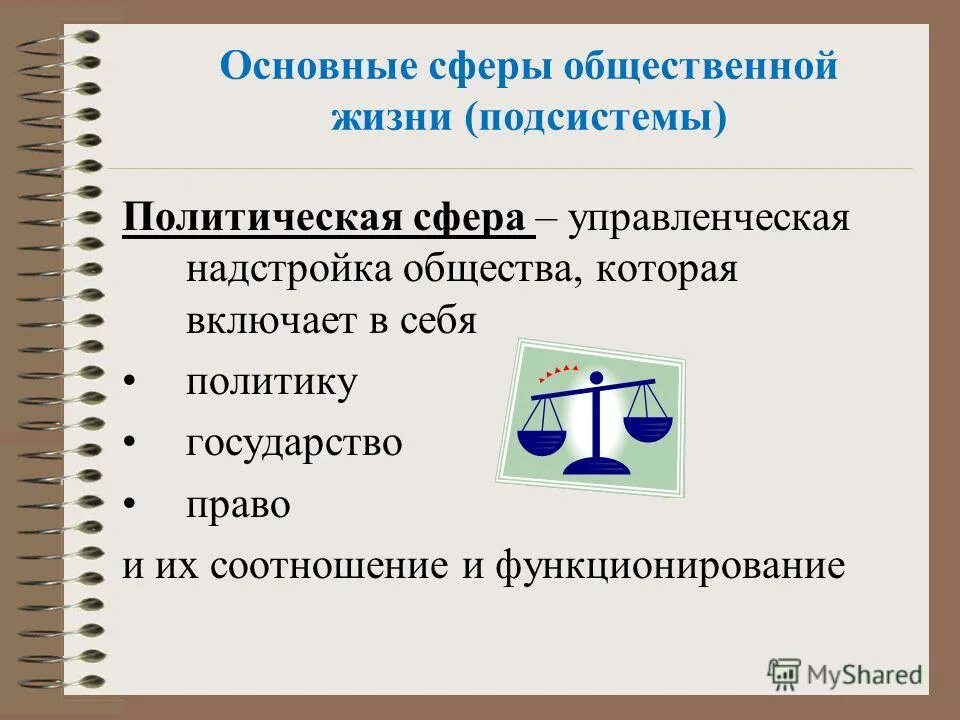 Основные сферы общественной жизни (подсистемы)

Политическая сфера – управленческая надстройка общества, которая включает в себя

• политику

• государство

• право

и их соотношение и функционирование

MyShared